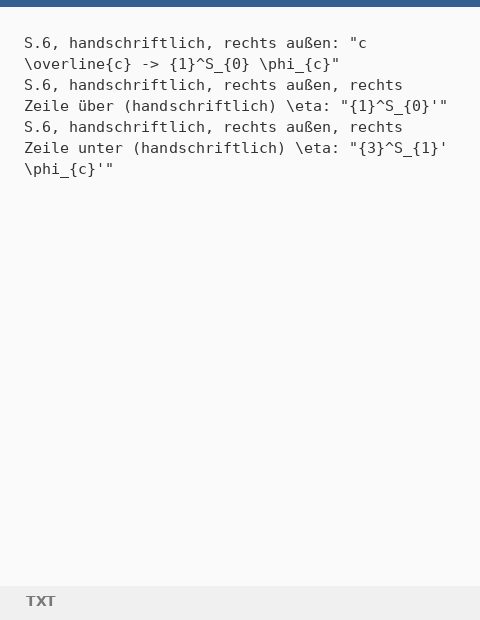 S.6, handschriftlich, rechts außen: "c \overline{c} -> {1}^S_{0} \phi_{c}"
S.6, handschriftlich, rechts außen, rechts Zeile über (handschriftlich) \eta: "{1}^S_{0}'"
S.6, handschriftlich, rechts außen, rechts Zeile unter (handschriftlich) \eta: "{3}^S_{1}' \phi_{c}'"

TXT